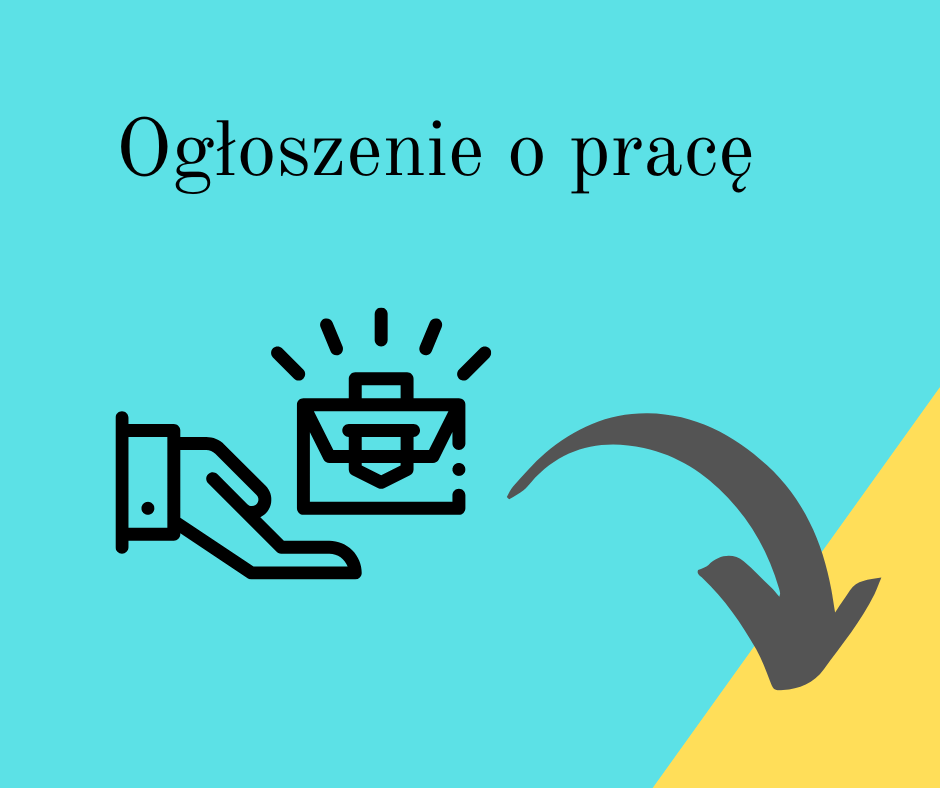 Ogłoszenie o pracę